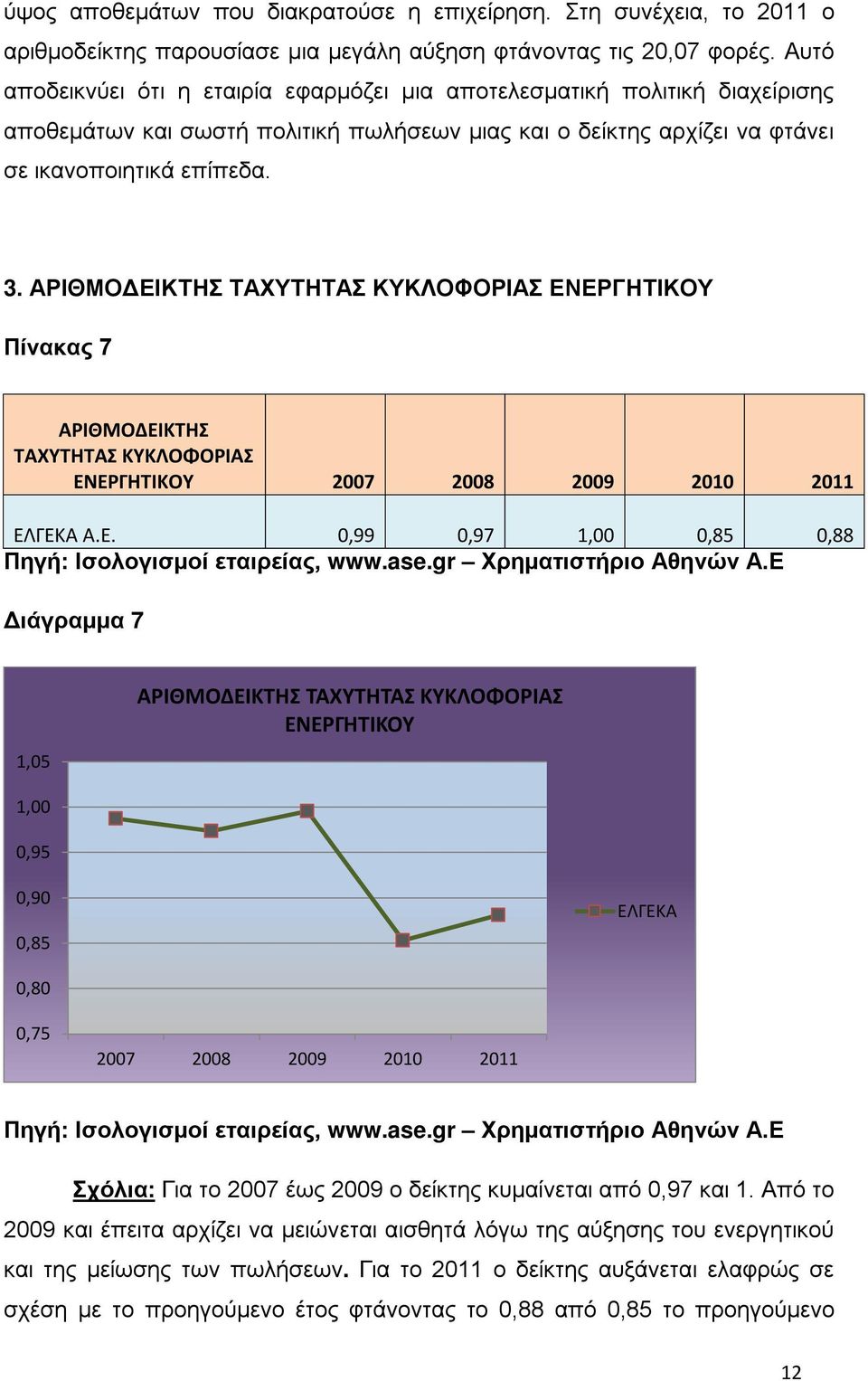 ύψος αποθεμάτων που διακρατούσε η επιχείρηση. Στη συνέχεια, το 2011 ο αριθμοδείκτης παρουσίασε μια μεγάλη αύξηση φτάνοντας τις 20,07 φορές. Αυτό αποδεικνύει ότι η εταιρία εφαρμόζει μια αποτελεσματική πολιτική διαχείρισης αποθεμάτων και σωστή πολιτική πωλήσεων μιας και ο δείκτης αρχίζει να φτάνει σε ικανοποιητικά επίπεδα.

3. ΑΡΙΘΜΟΔΕΙΚΤΗΣ ΤΑΧΥΤΗΤΑΣ ΚΥΚΛΟΦΟΡΙΑΣ ΕΝΕΡΓΗΤΙΚΟΥ

Πίνακας 7

| ΑΡΙΘΜΟΔΕΙΚΤΗΣ ΤΑΧΥΤΗΤΑΣ ΚΥΚΛΟΦΟΡΙΑΣ ΕΝΕΡΓΗΤΙΚΟΥ | 2007 | 2008 | 2009 | 2010 | 2011 |
|---|---|---|---|---|---|
| ΕΛΓΕΚΑ Α.Ε. | 0,99 | 0,97 | 1,00 | 0,85 | 0,88 |

Πηγή: Ισολογισμοί εταιρείας, www.ase.gr – Χρηματιστήριο Αθηνών Α.Ε

Διάγραμμα 7

ΑΡΙΘΜΟΔΕΙΚΤΗΣ ΤΑΧΥΤΗΤΑΣ ΚΥΚΛΟΦΟΡΙΑΣ ΕΝΕΡΓΗΤΙΚΟΥ

1,05
1,00
0,95
0,90
0,85
0,80
0,75

2007 2008 2009 2010 2011

ΕΛΓΕΚΑ

Πηγή: Ισολογισμοί εταιρείας, www.ase.gr – Χρηματιστήριο Αθηνών Α.Ε

Σχόλια: Για το 2007 έως 2009 ο δείκτης κυμαίνεται από 0,97 και 1. Από το 2009 και έπειτα αρχίζει να μειώνεται αισθητά λόγω της αύξησης του ενεργητικού και της μείωσης των πωλήσεων. Για το 2011 ο δείκτης αυξάνεται ελαφρώς σε σχέση με το προηγούμενο έτος φτάνοντας το 0,88 από 0,85 το προηγούμενο

12